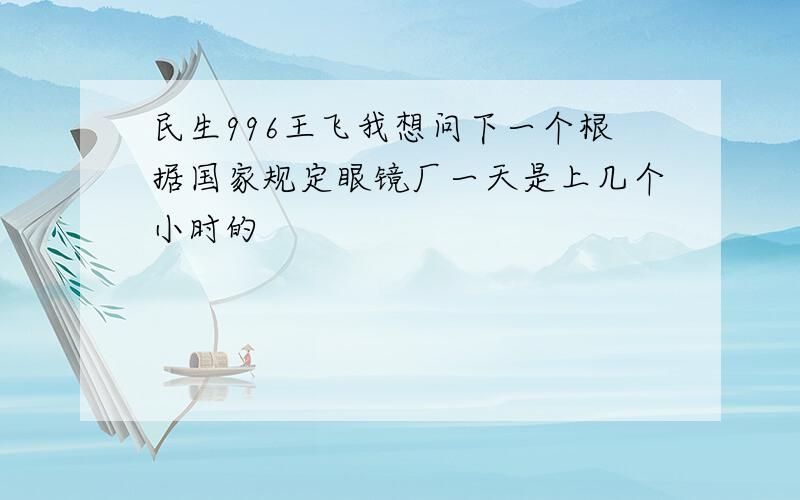 民生996王飞我想问下一个根据国家规定眼镜厂一天是上几个小时的